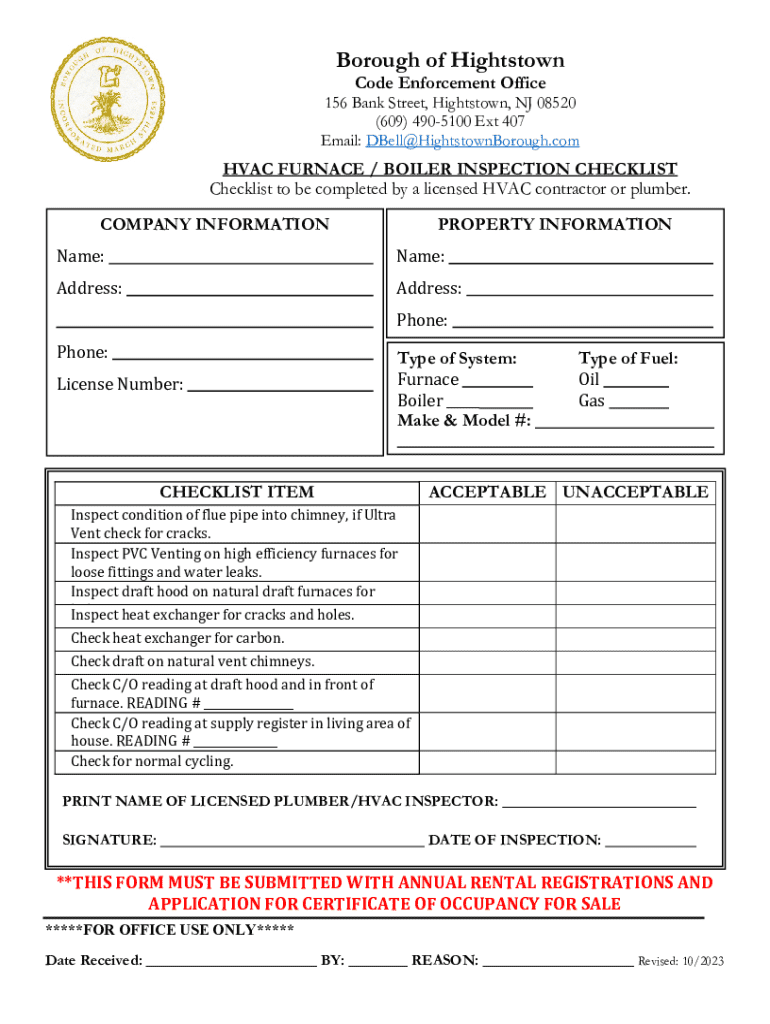 BOROUGH OF HIGHTSTOWN
INCORPORATED MARCH 5TH 1853

Borough of Hightstown
Code Enforcement Office
156 Bank Street, Hightstown, NJ 08520
(609) 490-5100 Ext 407
Email: DBell@HightstownBorough.com

HVAC FURNACE / BOILER INSPECTION CHECKLIST
Checklist to be completed by a licensed HVAC contractor or plumber.

COMPANY INFORMATION
Name: ______
Address: ______
______
Phone: ______
License Number: ______

PROPERTY INFORMATION
Name: ______
Address: ______
Phone: ______

Type of System:
Furnace ______
Boiler ______

Type of Fuel:
Oil ______
Gas ______

Make & Model #: ______
______

| CHECKLIST ITEM | ACCEPTABLE | UNACCEPTABLE |
|---|---|---|
| Inspect condition of flue pipe into chimney, if Ultra Vent check for cracks. | | |
| Inspect PVC Venting on high efficiency furnaces for loose fittings and water leaks. | | |
| Inspect draft hood on natural draft furnaces for | | |
| Inspect heat exchanger for cracks and holes. | | |
| Check heat exchanger for carbon. | | |
| Check draft on natural vent chimneys. | | |
| Check C/O reading at draft hood and in front of furnace. READING # ______ | | |
| Check C/O reading at supply register in living area of house. READING # ______ | | |
| Check for normal cycling. | | |

PRINT NAME OF LICENSED PLUMBER/HVAC INSPECTOR: ______

SIGNATURE: ______ DATE OF INSPECTION: ______

**THIS FORM MUST BE SUBMITTED WITH ANNUAL RENTAL REGISTRATIONS AND APPLICATION FOR CERTIFICATE OF OCCUPANCY FOR SALE

*****FOR OFFICE USE ONLY*****

Date Received: ______ BY: ______ REASON: ______ Revised: 10/2023